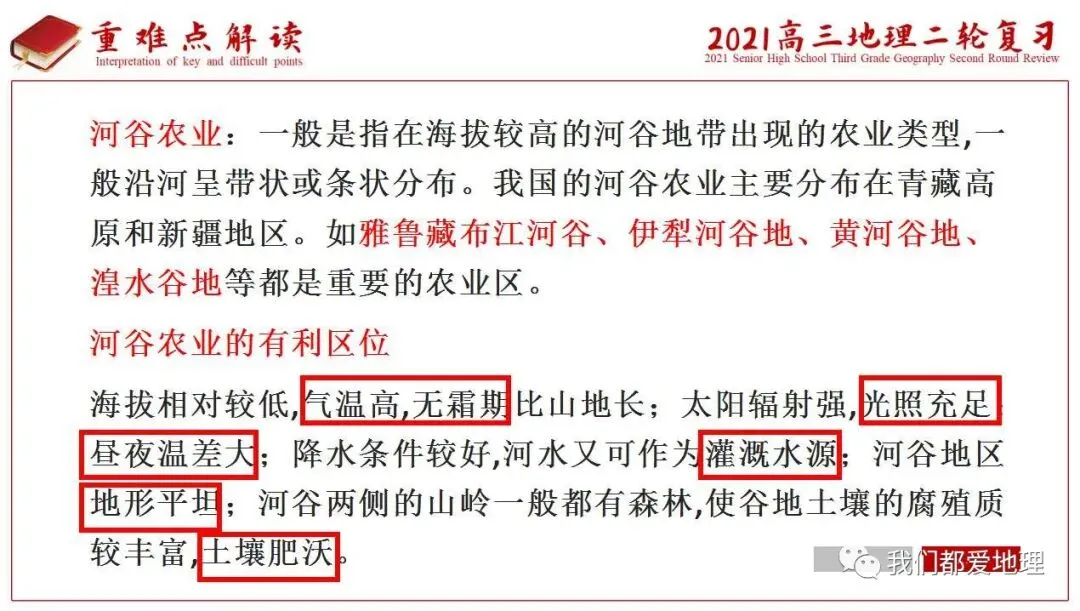 重难点解读
Interpretation of key and difficult points

2021高三地理二轮复习
2021 Senior High School Third Grade Geography Second Round Review

河谷农业：一般是指在海拔较高的河谷地带出现的农业类型,一般沿河呈带状或条状分布。我国的河谷农业主要分布在青藏高原和新疆地区。如雅鲁藏布江河谷、伊犁河谷地、黄河谷地、湟水谷地等都是重要的农业区。

河谷农业的有利区位

海拔相对较低,气温高,无霜期比山地长；太阳辐射强,光照充足,昼夜温差大；降水条件较好,河水又可作为灌溉水源；河谷地区地形平坦；河谷两侧的山岭一般都有森林,使谷地土壤的腐殖质较丰富,土壤肥沃。

我们都爱地理